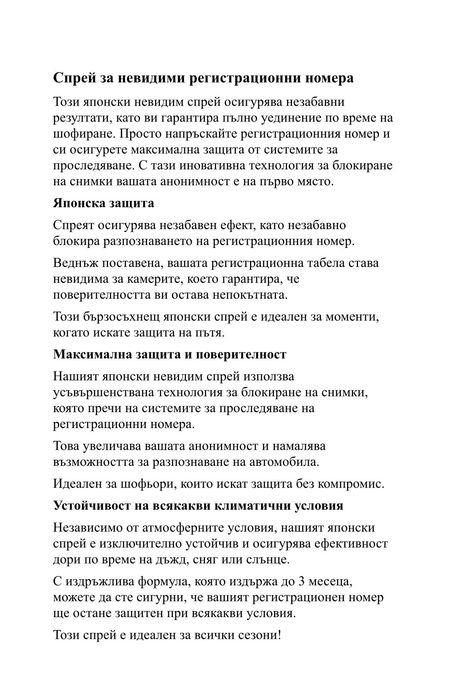 Спрей за невидими регистрационни номера

Този японски невидим спрей осигурява незабавни резултати, като ви гарантира пълно уединение по време на шофиране. Просто напръскайте регистрационния номер и си осигурете максимална защита от системите за проследяване. С тази иновативна технология за блокиране на снимки вашата анонимност е на първо място.

Японска защита

Спреят осигурява незабавен ефект, като незабавно блокира разпознаването на регистрационния номер.

Веднъж поставена, вашата регистрационна табела става невидима за камерите, което гарантира, че поверителността ви остава непокътната.

Този бързосъхнещ японски спрей е идеален за моменти, когато искате защита на пътя.

Максимална защита и поверителност

Нашият японски невидим спрей използва усъвършенствана технология за блокиране на снимки, която пречи на системите за проследяване на регистрационни номера.

Това увеличава вашата анонимност и намалява възможността за разпознаване на автомобила.

Идеален за шофьори, които искат защита без компромис.

Устойчивост на всякакви климатични условия

Независимо от атмосферните условия, нашият японски спрей е изключително устойчив и осигурява ефективност дори по време на дъжд, сняг или слънце.

С издръжлива формула, която издържа до 3 месеца, можете да сте сигурни, че вашият регистрационен номер ще остане защитен при всякакви условия.

Този спрей е идеален за всички сезони!